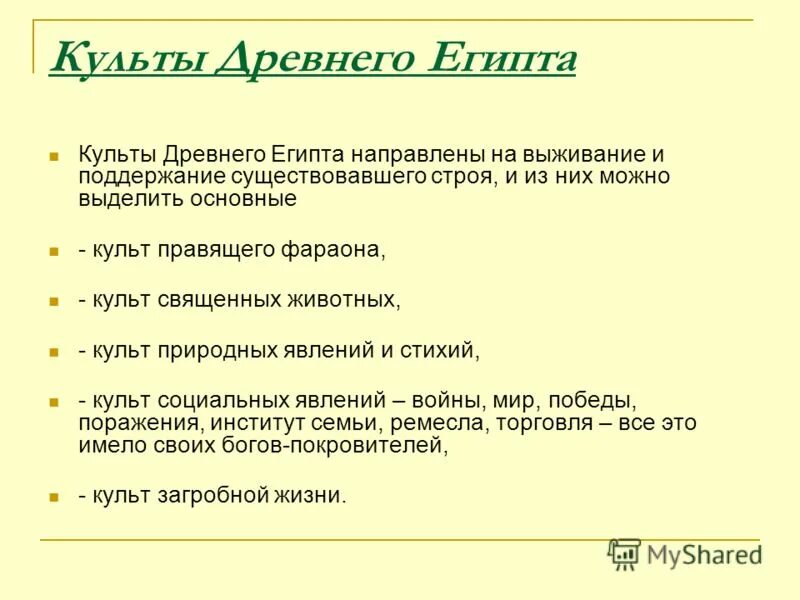 Культы Древнего Египта

Культы Древнего Египта направлены на выживание и поддержание существовавшего строя, и из них можно выделить основные

- культ правящего фараона,

- культ священных животных,

- культ природных явлений и стихий,

- культ социальных явлений – войны, мир, победы, поражения, институт семьи, ремесла, торговля – все это имело своих богов-покровителей,

- культ загробной жизни.

MyShared